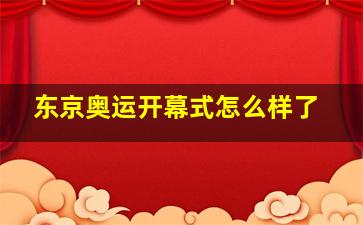 东京奥运开幕式怎么样了